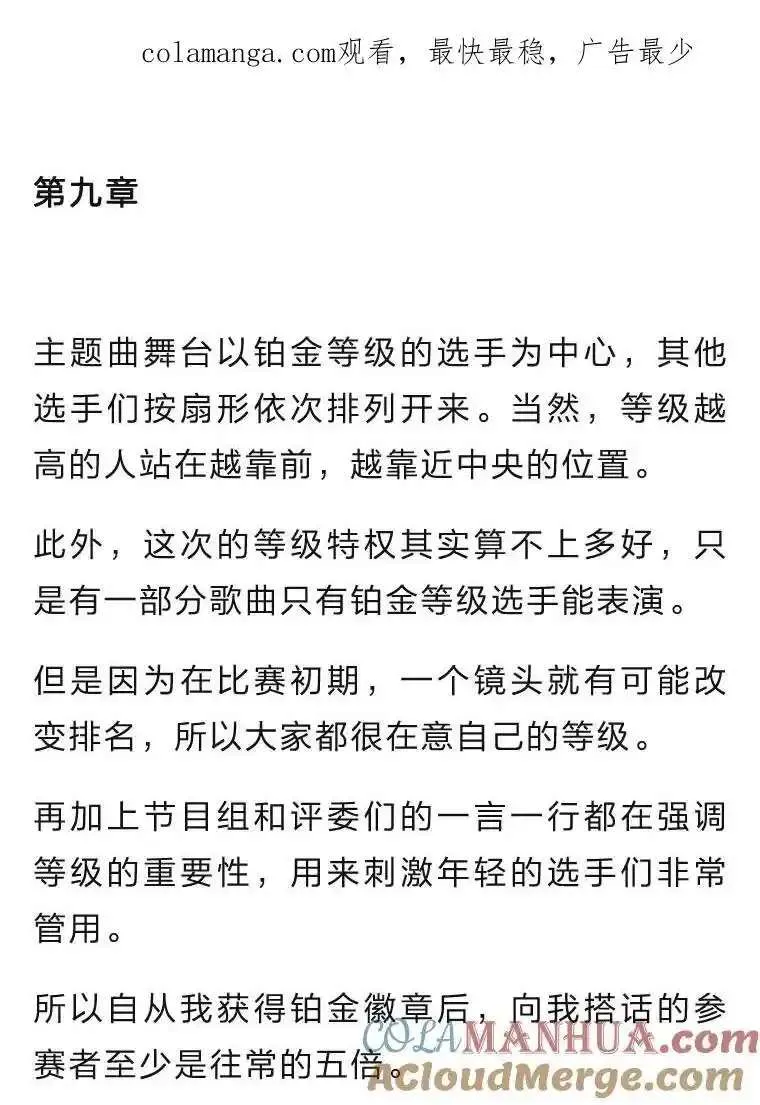 colamanga.com观看，最快最稳，广告最少

第九章

主题曲舞台以铂金等级的选手为中心，其他选手们按扇形依次排列开来。当然，等级越高的人站在越靠前，越靠近中央的位置。

此外，这次的等级特权其实算不上多好，只是有一部分歌曲只有铂金等级选手能表演。

但是因为在比赛初期，一个镜头就有可能改变排名，所以大家都很在意自己的等级。

再加上节目组和评委们的一言一行都在强调等级的重要性，用来刺激年轻的选手们非常管用。

所以自从我获得铂金徽章后，向我搭话的参赛者至少是往常的五倍。

COLAMANHUA.com
ACloudMerge.com